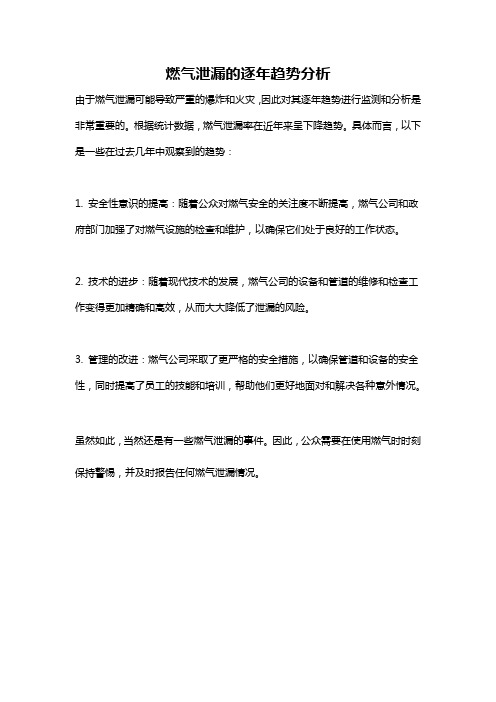 燃气泄漏的逐年趋势分析

由于燃气泄漏可能导致严重的爆炸和火灾，因此对其逐年趋势进行监测和分析是非常重要的。根据统计数据，燃气泄漏率在近年来呈下降趋势。具体而言，以下是一些在过去几年中观察到的趋势：

1. 安全性意识的提高：随着公众对燃气安全的关注度不断提高，燃气公司和政府部门加强了对燃气设施的检查和维护，以确保它们处于良好的工作状态。

2. 技术的进步：随着现代技术的发展，燃气公司的设备和管道的维修和检查工作变得更加精确和高效，从而大大降低了泄漏的风险。

3. 管理的改进：燃气公司采取了更严格的安全措施，以确保管道和设备的安全性，同时提高了员工的技能和培训，帮助他们更好地面对和解决各种意外情况。

虽然如此，当然还是有一些燃气泄漏的事件。因此，公众需要在使用燃气时时刻保持警惕，并及时报告任何燃气泄漏情况。